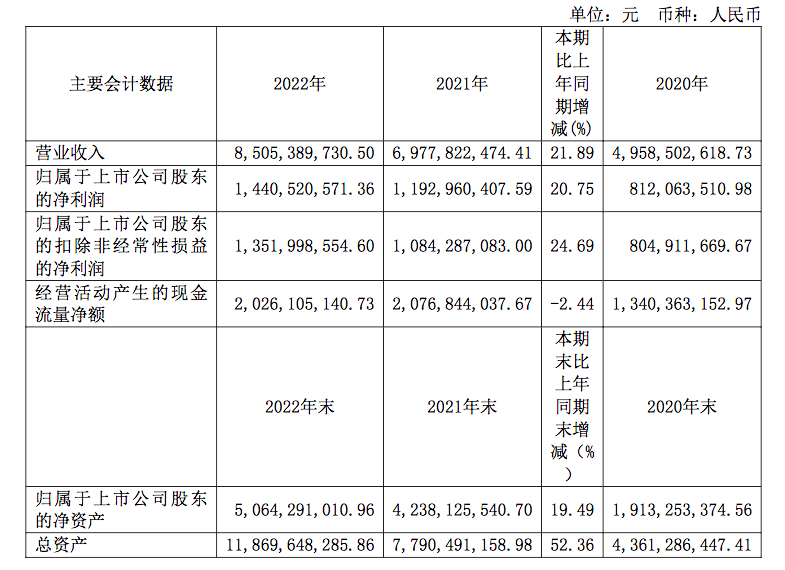 单位：元 币种：人民币

| 主要会计数据 | 2022年 | 2021年 | 本期比上年同期增减(%) | 2020年 |
|---|---|---|---|---|
| 营业收入 | 8,505,389,730.50 | 6,977,822,474.41 | 21.89 | 4,958,502,618.73 |
| 归属于上市公司股东的净利润 | 1,440,520,571.36 | 1,192,960,407.59 | 20.75 | 812,063,510.98 |
| 归属于上市公司股东的扣除非经常性损益的净利润 | 1,351,998,554.60 | 1,084,287,083.00 | 24.69 | 804,911,669.67 |
| 经营活动产生的现金流量净额 | 2,026,105,140.73 | 2,076,844,037.67 | -2.44 | 1,340,363,152.97 |
|  | 2022年末 | 2021年末 | 本期末比上年同期末增减（%） | 2020年末 |
| 归属于上市公司股东的净资产 | 5,064,291,010.96 | 4,238,125,540.70 | 19.49 | 1,913,253,374.56 |
| 总资产 | 11,869,648,285.86 | 7,790,491,158.98 | 52.36 | 4,361,286,447.41 |